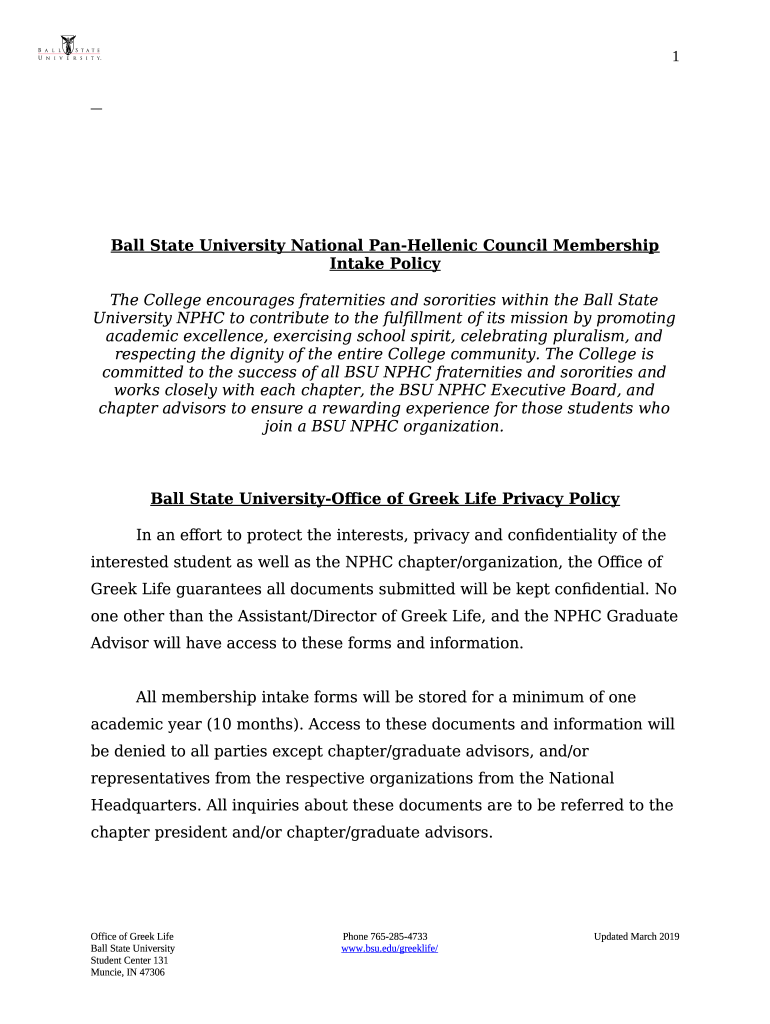 BALL STATE UNIVERSITY.

1

Ball State University National Pan-Hellenic Council Membership Intake Policy

The College encourages fraternities and sororities within the Ball State University NPHC to contribute to the fulfillment of its mission by promoting academic excellence, exercising school spirit, celebrating pluralism, and respecting the dignity of the entire College community. The College is committed to the success of all BSU NPHC fraternities and sororities and works closely with each chapter, the BSU NPHC Executive Board, and chapter advisors to ensure a rewarding experience for those students who join a BSU NPHC organization.

Ball State University-Office of Greek Life Privacy Policy

In an effort to protect the interests, privacy and confidentiality of the interested student as well as the NPHC chapter/organization, the Office of Greek Life guarantees all documents submitted will be kept confidential. No one other than the Assistant/Director of Greek Life, and the NPHC Graduate Advisor will have access to these forms and information.

All membership intake forms will be stored for a minimum of one academic year (10 months). Access to these documents and information will be denied to all parties except chapter/graduate advisors, and/or representatives from the respective organizations from the National Headquarters. All inquiries about these documents are to be referred to the chapter president and/or chapter/graduate advisors.

Office of Greek Life
Ball State University
Student Center 131
Muncie, IN 47306

Phone 765-285-4733
www.bsu.edu/greeklife/

Updated March 2019